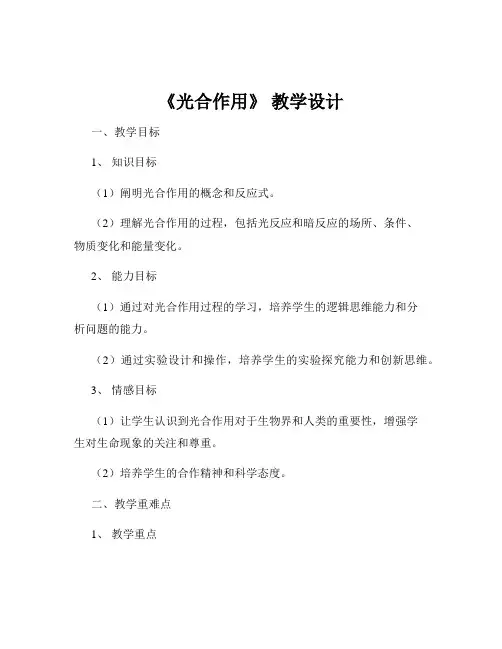 《光合作用》 教学设计

一、教学目标

1、 知识目标

（1）阐明光合作用的概念和反应式。

（2）理解光合作用的过程，包括光反应和暗反应的场所、条件、物质变化和能量变化。

2、 能力目标

（1）通过对光合作用过程的学习，培养学生的逻辑思维能力和分析问题的能力。

（2）通过实验设计和操作，培养学生的实验探究能力和创新思维。

3、 情感目标

（1）让学生认识到光合作用对于生物界和人类的重要性，增强学生对生命现象的关注和尊重。

（2）培养学生的合作精神和科学态度。

二、教学重难点

1、 教学重点